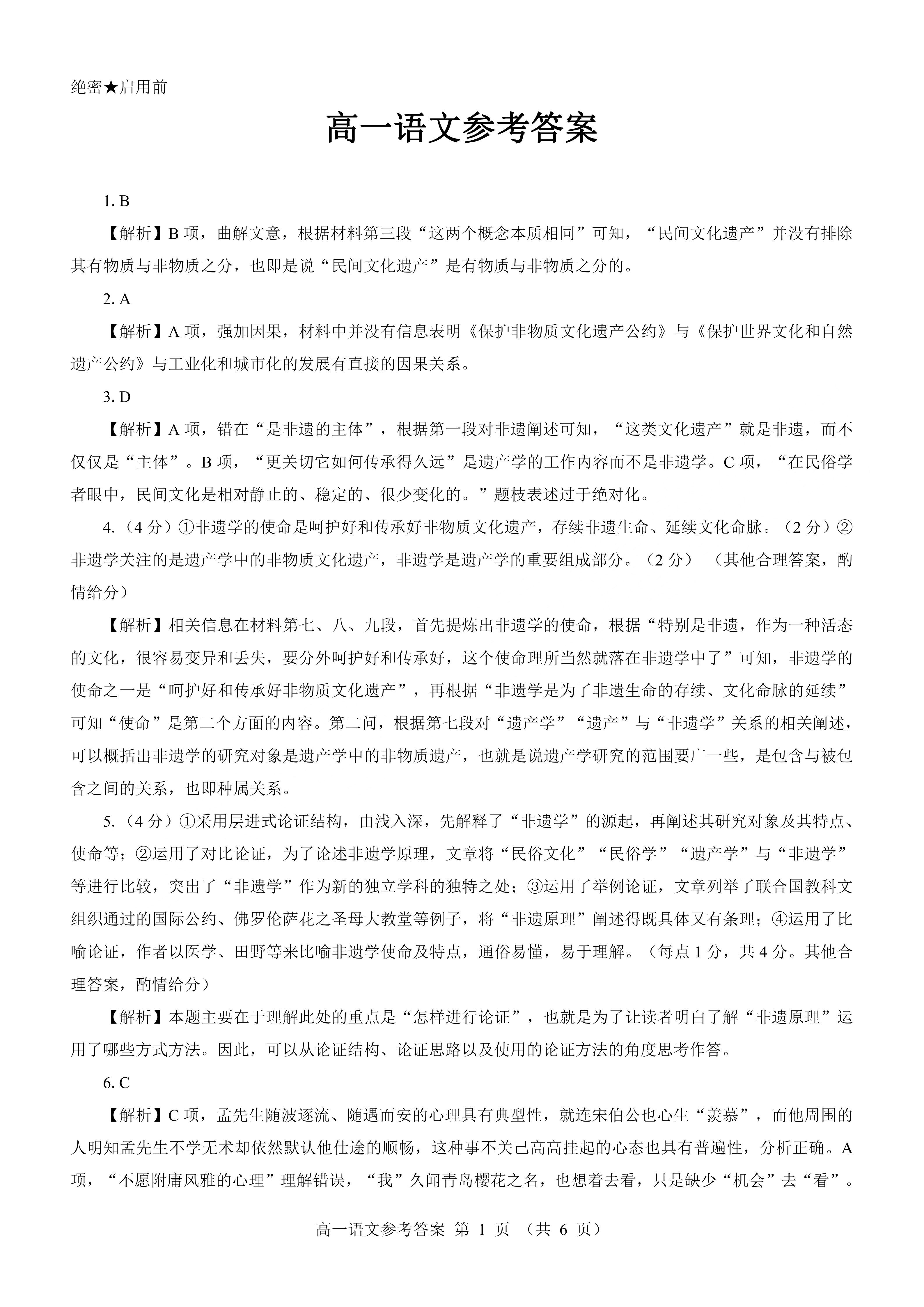 绝密★启用前

高一语文参考答案

1. B

【解析】B 项，曲解文意，根据材料第三段“这两个概念本质相同”可知，“民间文化遗产”并没有排除其有物质与非物质之分，也即是说“民间文化遗产”是有物质与非物质之分的。

2. A

【解析】A 项，强加因果，材料中并没有信息表明《保护非物质文化遗产公约》与《保护世界文化和自然遗产公约》与工业化和城市化的发展有直接的因果关系。

3. D

【解析】A 项，错在“是非遗的主体”，根据第一段对非遗阐述可知，“这类文化遗产”就是非遗，而不仅仅是“主体”。B 项，“更关切它如何传承得久远”是遗产学的工作内容而不是非遗学。C 项，“在民俗学者眼中，民间文化是相对静止的、稳定的、很少变化的。”题枝表述过于绝对化。

4.（4 分）①非遗学的使命是呵护好和传承好非物质文化遗产，存续非遗生命、延续文化命脉。（2 分）②非遗学关注的是遗产学中的非物质文化遗产，非遗学是遗产学的重要组成部分。（2 分）（其他合理答案，酌情给分）

【解析】相关信息在材料第七、八、九段，首先提炼出非遗学的使命，根据“特别是非遗，作为一种活态的文化，很容易变异和丢失，要分外呵护好和传承好，这个使命理所当然就落在非遗学中了”可知，非遗学的使命之一是“呵护好和传承好非物质文化遗产”，再根据“非遗学是为了非遗生命的存续、文化命脉的延续”可知“使命”是第二个方面的内容。第二问，根据第七段对“遗产学”“遗产”与“非遗学”关系的相关阐述，可以概括出非遗学的研究对象是遗产学中的非物质遗产，也就是说遗产学研究的范围要广一些，是包含与被包含之间的关系，也即种属关系。

5.（4 分）①采用层进式论证结构，由浅入深，先解释了“非遗学”的源起，再阐述其研究对象及其特点、使命等；②运用了对比论证，为了论述非遗学原理，文章将“民俗文化”“民俗学”“遗产学”与“非遗学”等进行比较，突出了“非遗学”作为新的独立学科的独特之处；③运用了举例论证，文章列举了联合国教科文组织通过的国际公约、佛罗伦萨花之圣母大教堂等例子，将“非遗原理”阐述得既具体又有条理；④运用了比喻论证，作者以医学、田野等来比喻非遗学使命及特点，通俗易懂，易于理解。（每点 1 分，共 4 分。其他合理答案，酌情给分）

【解析】本题主要在于理解此处的重点是“怎样进行论证”，也就是为了让读者明白了解“非遗原理”运用了哪些方式方法。因此，可以从论证结构、论证思路以及使用的论证方法的角度思考作答。

6. C

【解析】C 项，孟先生随波逐流、随遇而安的心理具有典型性，就连宋伯公也心生“羡慕”，而他周围的人明知孟先生不学无术却依然默认他仕途的顺畅，这种事不关己高高挂起的心态也具有普遍性，分析正确。A 项，“不愿附庸风雅的心理”理解错误，“我”久闻青岛樱花之名，也想着去看，只是缺少“机会”去“看”。

高一语文参考答案 第 1 页 （共 6 页）